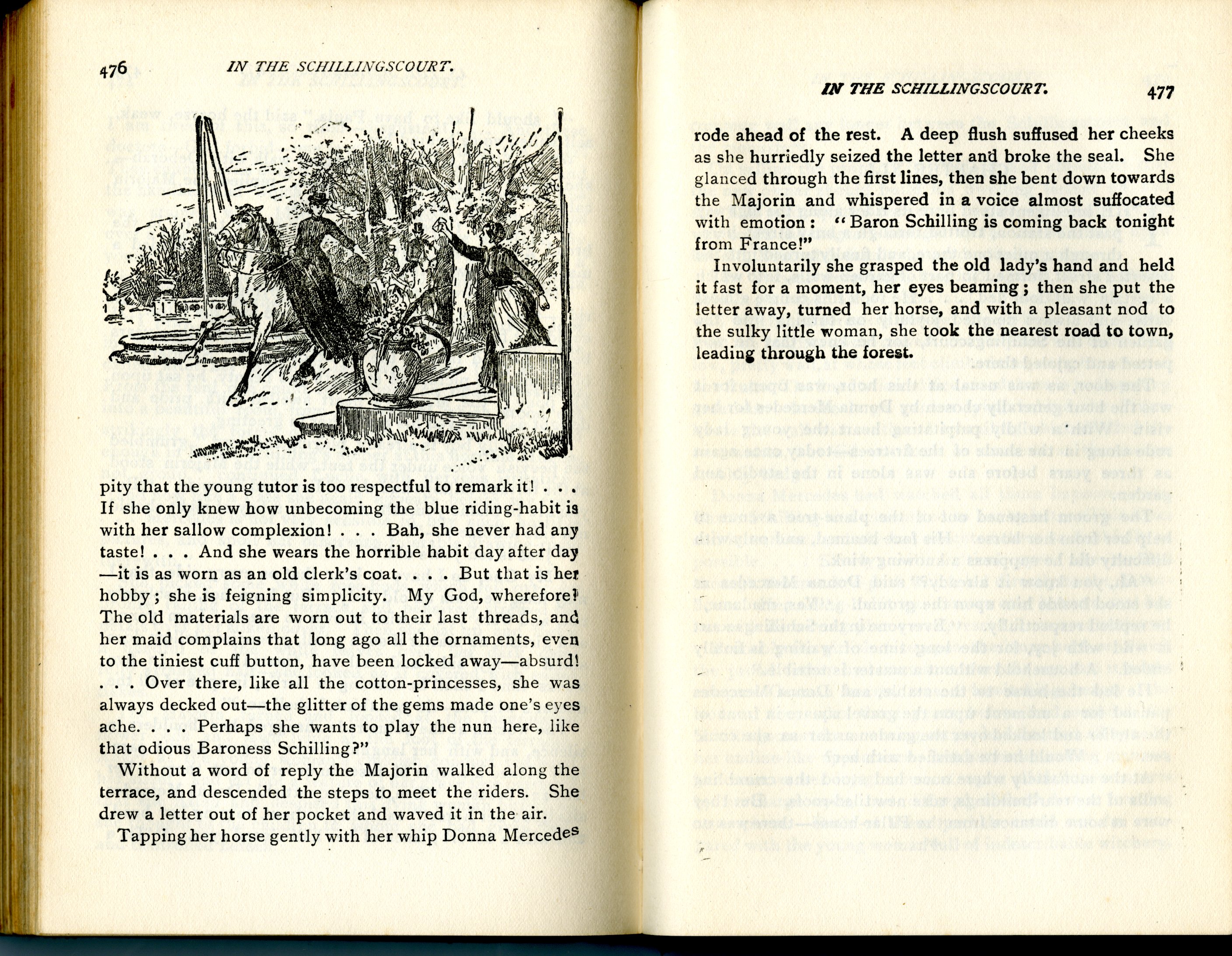 476 IN THE SCHILLINGSCOURT.

pity that the young tutor is too respectful to remark it! . . . If she only knew how unbecoming the blue riding-habit is with her sallow complexion! . . . Bah, she never had any taste! . . . And she wears the horrible habit day after day—it is as worn as an old clerk's coat. . . . But that is her hobby; she is feigning simplicity. My God, wherefore? The old materials are worn out to their last threads, and her maid complains that long ago all the ornaments, even to the tiniest cuff button, have been locked away—absurd! . . . Over there, like all the cotton-princesses, she was always decked out—the glitter of the gems made one's eyes ache. . . . Perhaps she wants to play the nun here, like that odious Baroness Schilling?"

Without a word of reply the Majorin walked along the terrace, and descended the steps to meet the riders. She drew a letter out of her pocket and waved it in the air.

Tapping her horse gently with her whip Donna Mercedes

IN THE SCHILLINGSCOURT. 477

rode ahead of the rest. A deep flush suffused her cheeks as she hurriedly seized the letter and broke the seal. She glanced through the first lines, then she bent down towards the Majorin and whispered in a voice almost suffocated with emotion: "Baron Schilling is coming back tonight from France!"

Involuntarily she grasped the old lady's hand and held it fast for a moment, her eyes beaming; then she put the letter away, turned her horse, and with a pleasant nod to the sulky little woman, she took the nearest road to town, leading through the forest.